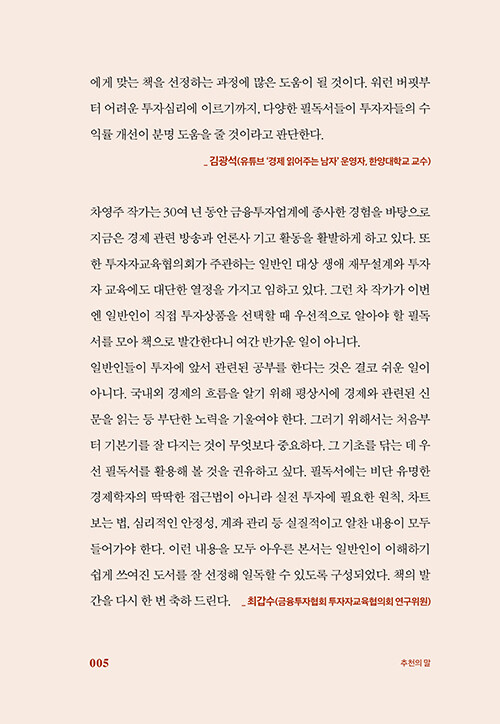 에게 맞는 책을 선정하는 과정에 많은 도움이 될 것이다. 워런 버핏부터 어려운 투자심리에 이르기까지, 다양한 필독서들이 투자자들의 수익률 개선이 분명 도움을 줄 것이라고 판단한다.

_ 김광석(유튜브 '경제 읽어주는 남자' 운영자, 한양대학교 교수)

차영주 작가는 30여 년 동안 금융투자업계에 종사한 경험을 바탕으로 지금은 경제 관련 방송과 언론사 기고 활동을 활발하게 하고 있다. 또한 투자자교육협의회가 주관하는 일반인 대상 생애 재무설계와 투자자 교육에도 대단한 열정을 가지고 임하고 있다. 그런 차 작가가 이번엔 일반인이 직접 투자상품을 선택할 때 우선적으로 알아야 할 필독서를 모아 책으로 발간한다니 여간 반가운 일이 아니다.

일반인들이 투자에 앞서 관련된 공부를 한다는 것은 결코 쉬운 일이 아니다. 국내외 경제의 흐름을 알기 위해 평상시에 경제와 관련된 신문을 읽는 등 부단한 노력을 기울여야 한다. 그러기 위해서는 처음부터 기본기를 잘 다지는 것이 무엇보다 중요하다. 그 기초를 닦는 데 우선 필독서를 활용해 볼 것을 권유하고 싶다. 필독서에는 비단 유명한 경제학자의 딱딱한 접근법이 아니라 실전 투자에 필요한 원칙, 차트 보는 법, 심리적인 안정성, 계좌 관리 등 실질적이고 알찬 내용이 모두 들어가야 한다. 이런 내용을 모두 아우른 본서는 일반인이 이해하기 쉽게 쓰여진 도서를 잘 선정해 일독할 수 있도록 구성되었다. 책의 발간을 다시 한 번 축하 드린다. _ 최갑수(금융투자협회 투자자교육협의회 연구위원)

005

추천의 말